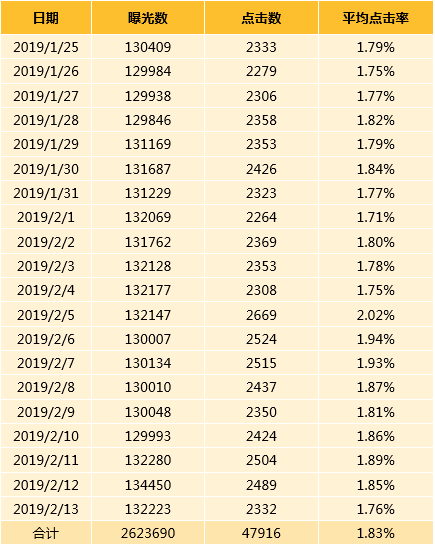 | 日期 | 曝光数 | 点击数 | 平均点击率 |
|---|---|---|---|
| 2019/1/25 | 130409 | 2333 | 1.79% |
| 2019/1/26 | 129984 | 2279 | 1.75% |
| 2019/1/27 | 129938 | 2306 | 1.77% |
| 2019/1/28 | 129846 | 2358 | 1.82% |
| 2019/1/29 | 131169 | 2353 | 1.79% |
| 2019/1/30 | 131687 | 2426 | 1.84% |
| 2019/1/31 | 131229 | 2323 | 1.77% |
| 2019/2/1 | 132069 | 2264 | 1.71% |
| 2019/2/2 | 131762 | 2369 | 1.80% |
| 2019/2/3 | 132128 | 2353 | 1.78% |
| 2019/2/4 | 132177 | 2308 | 1.75% |
| 2019/2/5 | 132147 | 2669 | 2.02% |
| 2019/2/6 | 130007 | 2524 | 1.94% |
| 2019/2/7 | 130134 | 2515 | 1.93% |
| 2019/2/8 | 130010 | 2437 | 1.87% |
| 2019/2/9 | 130048 | 2350 | 1.81% |
| 2019/2/10 | 129993 | 2424 | 1.86% |
| 2019/2/11 | 132280 | 2504 | 1.89% |
| 2019/2/12 | 134450 | 2489 | 1.85% |
| 2019/2/13 | 132223 | 2332 | 1.76% |
| 合计 | 2623690 | 47916 | 1.83% |